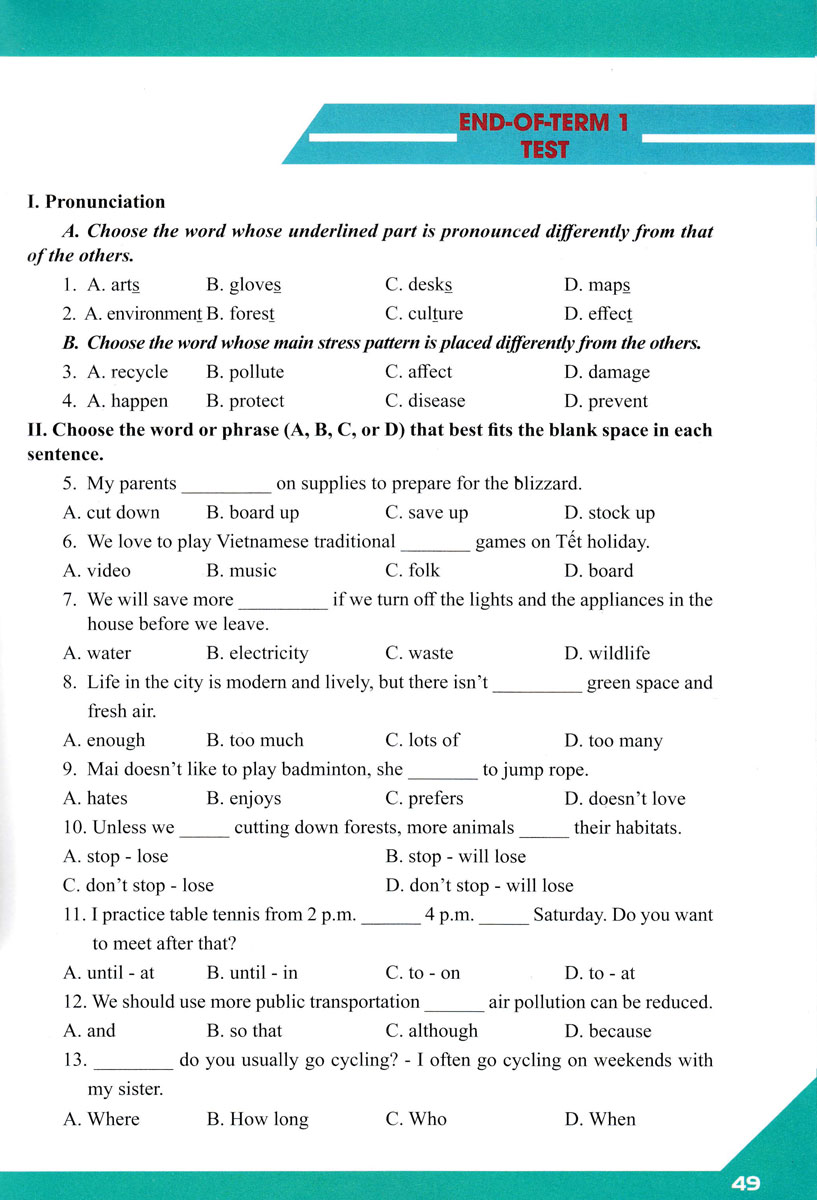 END-OF-TERM 1 TEST

I. Pronunciation

A. Choose the word whose underlined part is pronounced differently from that of the others.

1. A. arts B. gloves C. desks D. maps

2. A. environment B. forest C. culture D. effect

B. Choose the word whose main stress pattern is placed differently from the others.

3. A. recycle B. pollute C. affect D. damage

4. A. happen B. protect C. disease D. prevent

II. Choose the word or phrase (A, B, C, or D) that best fits the blank space in each sentence.

5. My parents _________ on supplies to prepare for the blizzard.

A. cut down B. board up C. save up D. stock up

6. We love to play Vietnamese traditional _______ games on Tết holiday.

A. video B. music C. folk D. board

7. We will save more _________ if we turn off the lights and the appliances in the house before we leave.

A. water B. electricity C. waste D. wildlife

8. Life in the city is modern and lively, but there isn't _________ green space and fresh air.

A. enough B. too much C. lots of D. too many

9. Mai doesn't like to play badminton, she _______ to jump rope.

A. hates B. enjoys C. prefers D. doesn't love

10. Unless we _____ cutting down forests, more animals _____ their habitats.

A. stop - lose B. stop - will lose

C. don't stop - lose D. don't stop - will lose

11. I practice table tennis from 2 p.m. ______ 4 p.m. _____ Saturday. Do you want to meet after that?

A. until - at B. until - in C. to - on D. to - at

12. We should use more public transportation ______ air pollution can be reduced.

A. and B. so that C. although D. because

13. ________ do you usually go cycling? - I often go cycling on weekends with my sister.

A. Where B. How long C. Who D. When

49